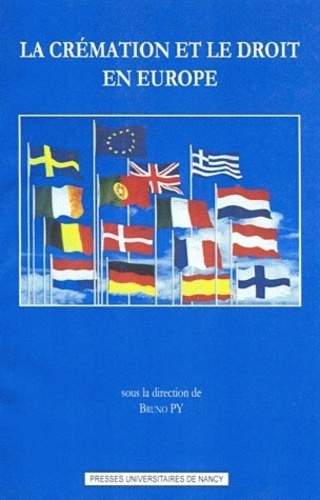 LA CRÉMATION ET LE DROIT EN EUROPE

sous la direction de
BRUNO PY

PRESSES UNIVERSITAIRES DE NANCY